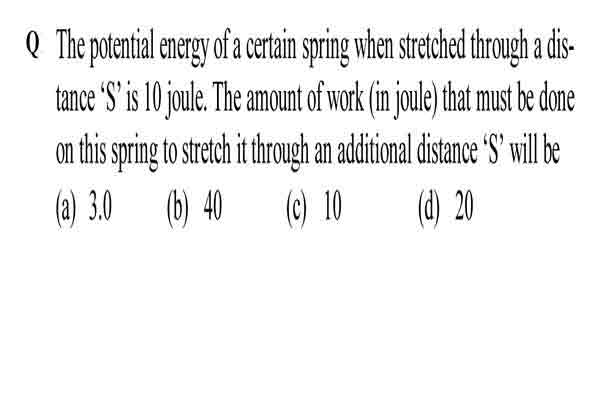 Q The potential energy of a certain spring when stretched through a distance ‘S’ is 10 joule. The amount of work (in joule) that must be done on this spring to stretch it through an additional distance ‘S’ will be

(a) 3.0 (b) 40 (c) 10 (d) 20